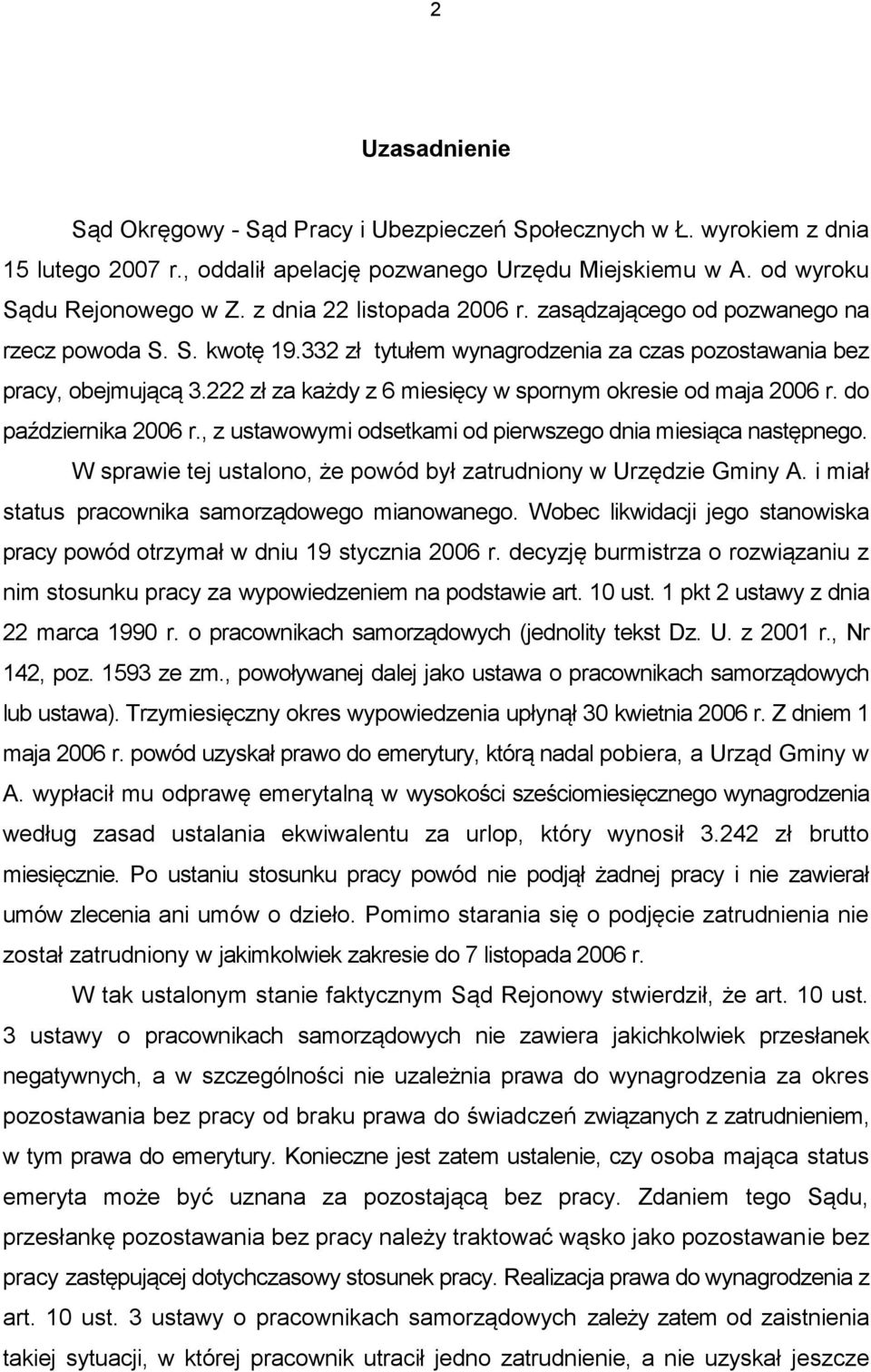 2

Uzasadnienie

Sąd Okręgowy - Sąd Pracy i Ubezpieczeń Społecznych w Ł. wyrokiem z dnia 15 lutego 2007 r., oddalił apelację pozwanego Urzędu Miejskiemu w A. od wyroku Sądu Rejonowego w Z. z dnia 22 listopada 2006 r. zasądzającego od pozwanego na rzecz powoda S. S. kwotę 19.332 zł tytułem wynagrodzenia za czas pozostawania bez pracy, obejmującą 3.222 zł za każdy z 6 miesięcy w spornym okresie od maja 2006 r. do października 2006 r., z ustawowymi odsetkami od pierwszego dnia miesiąca następnego. W sprawie tej ustalono, że powód był zatrudniony w Urzędzie Gminy A. i miał status pracownika samorządowego mianowanego. Wobec likwidacji jego stanowiska pracy powód otrzymał w dniu 19 stycznia 2006 r. decyzję burmistrza o rozwiązaniu z nim stosunku pracy za wypowiedzeniem na podstawie art. 10 ust. 1 pkt 2 ustawy z dnia 22 marca 1990 r. o pracownikach samorządowych (jednolity tekst Dz. U. z 2001 r., Nr 142, poz. 1593 ze zm., powoływanej dalej jako ustawa o pracownikach samorządowych lub ustawa). Trzymiesięczny okres wypowiedzenia upłynął 30 kwietnia 2006 r. Z dniem 1 maja 2006 r. powód uzyskał prawo do emerytury, którą nadal pobiera, a Urząd Gminy w A. wypłacił mu odprawę emerytalną w wysokości sześciomiesięcznego wynagrodzenia według zasad ustalania ekwiwalentu za urlop, który wynosił 3.242 zł brutto miesięcznie. Po ustaniu stosunku pracy powód nie podjął żadnej pracy i nie zawierał umów zlecenia ani umów o dzieło. Pomimo starania się o podjęcie zatrudnienia nie został zatrudniony w jakimkolwiek zakresie do 7 listopada 2006 r.

W tak ustalonym stanie faktycznym Sąd Rejonowy stwierdził, że art. 10 ust. 3 ustawy o pracownikach samorządowych nie zawiera jakichkolwiek przesłanek negatywnych, a w szczególności nie uzależnia prawa do wynagrodzenia za okres pozostawania bez pracy od braku prawa do świadczeń związanych z zatrudnieniem, w tym prawa do emerytury. Konieczne jest zatem ustalenie, czy osoba mająca status emeryta może być uznana za pozostającą bez pracy. Zdaniem tego Sądu, przesłankę pozostawania bez pracy należy traktować wąsko jako pozostawanie bez pracy zastępującej dotychczasowy stosunek pracy. Realizacja prawa do wynagrodzenia z art. 10 ust. 3 ustawy o pracownikach samorządowych zależy zatem od zaistnienia takiej sytuacji, w której pracownik utracił jedno zatrudnienie, a nie uzyskał jeszcze